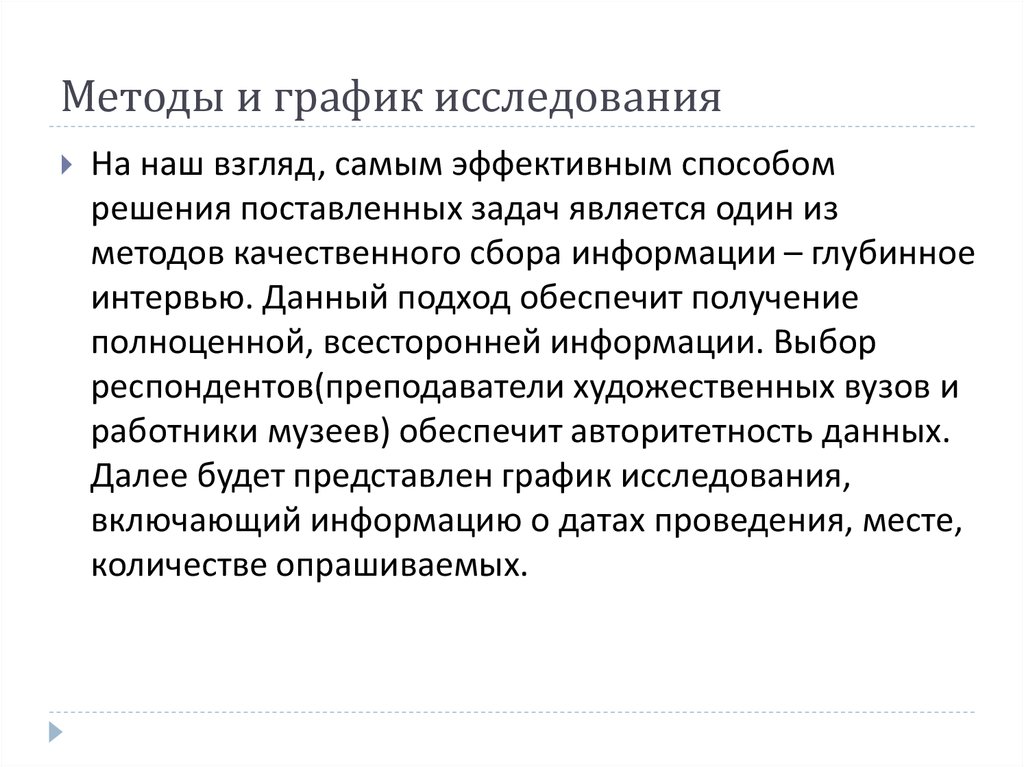 Методы и график исследования

На наш взгляд, самым эффективным способом решения поставленных задач является один из методов качественного сбора информации – глубинное интервью. Данный подход обеспечит получение полноценной, всесторонней информации. Выбор респондентов(преподаватели художественных вузов и работники музеев) обеспечит авторитетность данных. Далее будет представлен график исследования, включающий информацию о датах проведения, месте, количестве опрашиваемых.